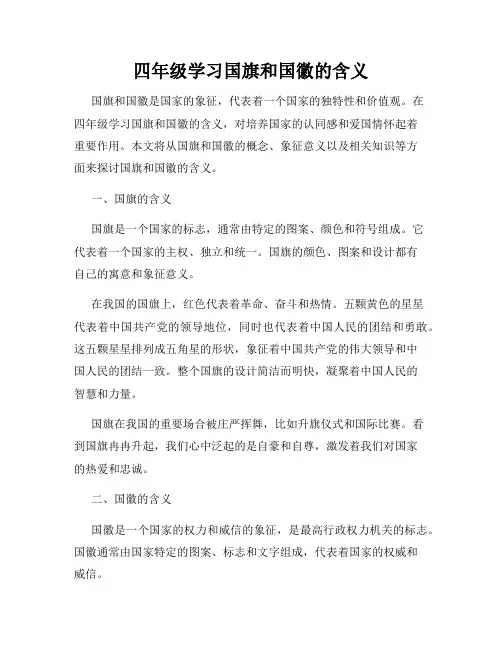 四年级学习国旗和国徽的含义

国旗和国徽是国家的象征，代表着一个国家的独特性和价值观。在四年级学习国旗和国徽的含义，对培养国家的认同感和爱国情怀起着重要作用。本文将从国旗和国徽的概念、象征意义以及相关知识等方面来探讨国旗和国徽的含义。

一、国旗的含义

国旗是一个国家的标志，通常由特定的图案、颜色和符号组成。它代表着一个国家的主权、独立和统一。国旗的颜色、图案和设计都有自己的寓意和象征意义。

在我国的国旗上，红色代表着革命、奋斗和热情。五颗黄色的星星代表着中国共产党的领导地位，同时也代表着中国人民的团结和勇敢。这五颗星星排列成五角星的形状，象征着中国共产党的伟大领导和中国人民的团结一致。整个国旗的设计简洁而明快，凝聚着中国人民的智慧和力量。

国旗在我国的重要场合被庄严挥舞，比如升旗仪式和国际比赛。看到国旗冉冉升起，我们心中泛起的是自豪和自尊，激发着我们对国家的热爱和忠诚。

二、国徽的含义

国徽是一个国家的权力和威信的象征，是最高行政权力机关的标志。国徽通常由国家特定的图案、标志和文字组成，代表着国家的权威和威信。